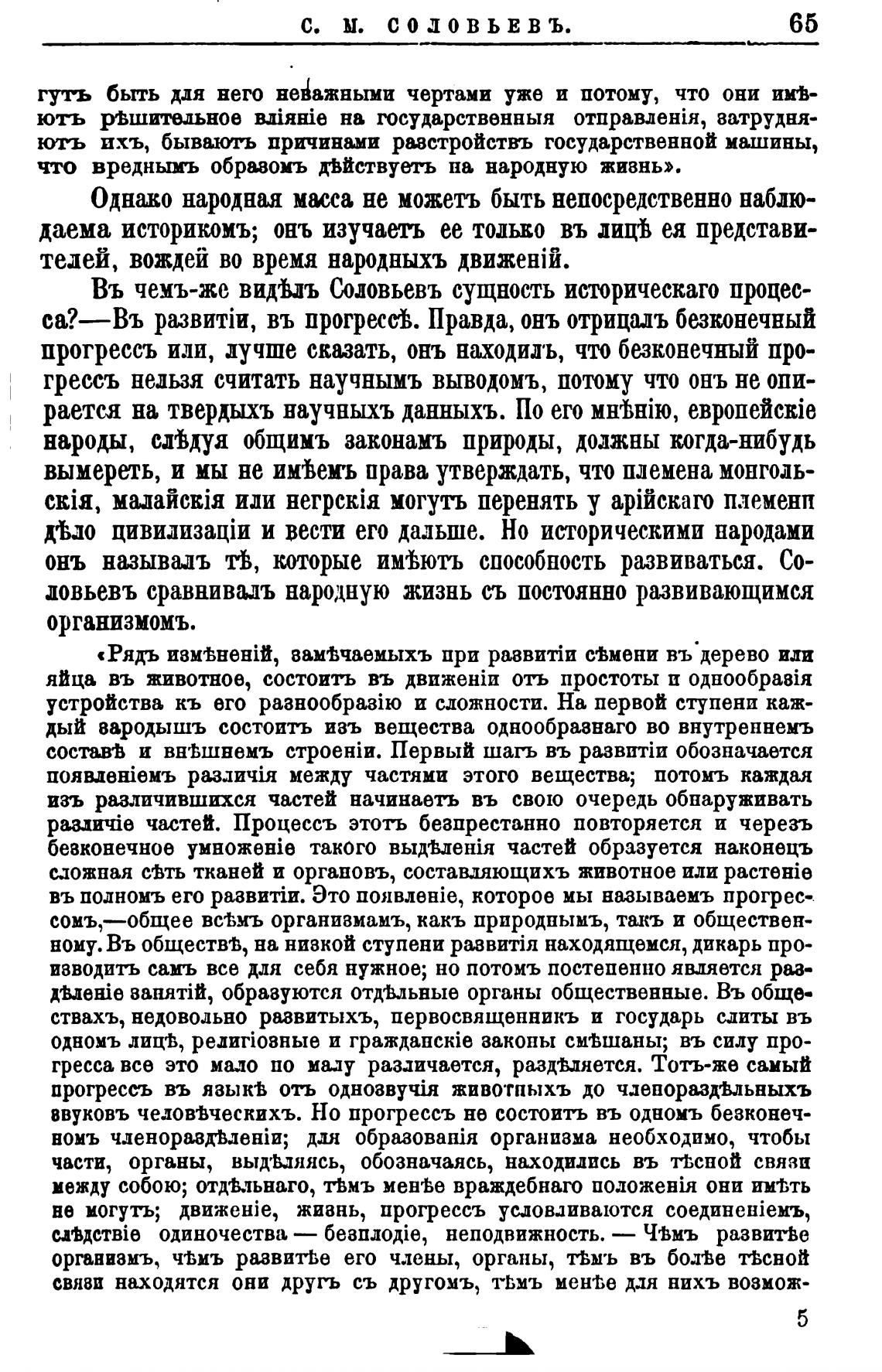 С. М. СОЛОВЬЕВЪ. 65

гутъ быть для него неважными чертами уже и потому, что они имѣютъ рѣшительное вліяніе на государственныя отправленія, затрудняютъ ихъ, бываютъ причинами разстройствъ государственной машины, что вреднымъ образомъ дѣйствуетъ на народную жизнь».

Однако народная масса не можетъ быть непосредственно наблюдаема историкомъ; онъ изучаетъ ее только въ лицѣ ея представителей, вождей во время народныхъ движеній.

Въ чемъ-же видѣлъ Соловьевъ сущность историческаго процесса?—Въ развитіи, въ прогрессѣ. Правда, онъ отрицалъ безконечный прогрессъ или, лучше сказать, онъ находилъ, что безконечный прогрессъ нельзя считать научнымъ выводомъ, потому что онъ не опирается на твердыхъ научныхъ данныхъ. По его мнѣнію, европейскіе народы, слѣдуя общимъ законамъ природы, должны когда-нибудь вымереть, и мы не имѣемъ права утверждать, что племена монгольскія, малайскія или негрскія могутъ перенять у арійскаго племени дѣло цивилизаціи и вести его дальше. Но историческими народами онъ называлъ тѣ, которые имѣютъ способность развиваться. Соловьевъ сравнивалъ народную жизнь съ постоянно развивающимся организмомъ.

«Рядъ измѣненій, замѣчаемыхъ при развитіи сѣмени въ дерево или яйца въ животное, состоитъ въ движеніи отъ простоты и однообразія устройства къ его разнообразію и сложности. На первой ступени каждый зародышъ состоитъ изъ вещества однообразнаго во внутреннемъ составѣ и внѣшнемъ строеніи. Первый шагъ въ развитіи обозначается появленіемъ различія между частями этого вещества; потомъ каждая изъ различившихся частей начинаетъ въ свою очередь обнаруживать различіе частей. Процессъ этотъ безпрестанно повторяется и черезъ безконечное умноженіе такого выдѣленія частей образуется наконецъ сложная сѣть тканей и органовъ, составляющихъ животное или растеніе въ полномъ его развитіи. Это появленіе, которое мы называемъ прогрессомъ,—общее всѣмъ организмамъ, какъ природнымъ, такъ и общественному. Въ обществѣ, на низкой ступени развитія находящемся, дикарь производитъ самъ все для себя нужное; но потомъ постепенно является раздѣленіе занятій, образуются отдѣльные органы общественные. Въ обществахъ, недовольно развитыхъ, первосвященникъ и государь слиты въ одномъ лицѣ, религіозные и гражданскіе законы смѣшаны; въ силу прогресса все это мало по малу различается, раздѣляется. Тотъ-же самый прогрессъ въ языкѣ отъ однозвучія животныхъ до членораздѣльныхъ звуковъ человѣческихъ. Но прогрессъ не состоитъ въ одномъ безконечномъ членораздѣленіи; для образованія организма необходимо, чтобы части, органы, выдѣляясь, обозначаясь, находились въ тѣсной связи между собою; отдѣльнаго, тѣмъ менѣе враждебнаго положенія они имѣть не могутъ; движеніе, жизнь, прогрессъ условливаются соединеніемъ, слѣдствіе одиночества — безплодіе, неподвижность. — Чѣмъ развитѣе организмъ, чѣмъ развитѣе его члены, органы, тѣмъ въ болѣе тѣсной связи находятся они другъ съ другомъ, тѣмъ менѣе для нихъ возмож-

5